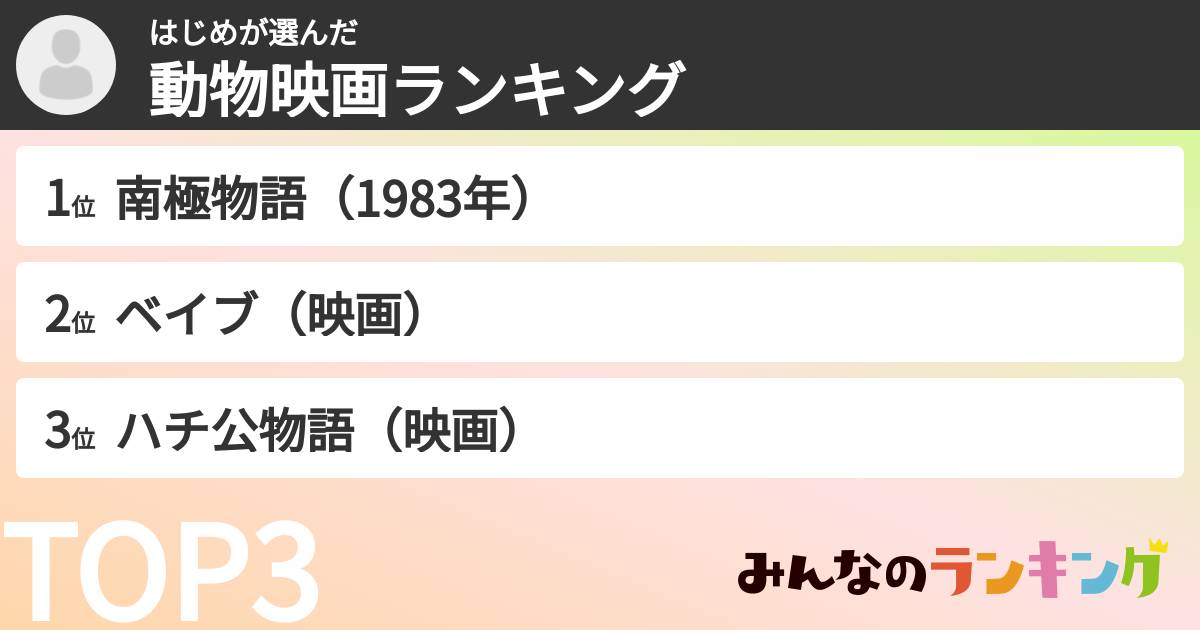 はじめが選んだ
動物映画ランキング

1位 南極物語（1983年）

2位 ベイブ（映画）

3位 ハチ公物語（映画）

TOP3

みんなのランキング